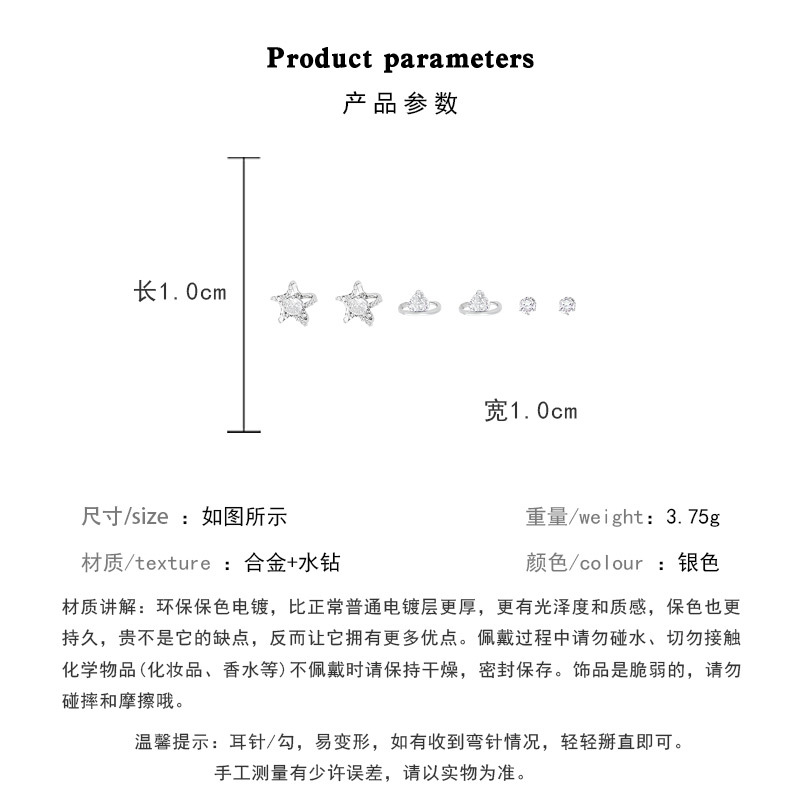 Product parameters
产品参数

长1.0cm

宽1.0cm

尺寸/size ：如图所示

重量/weight：3.75g

材质/texture ：合金+水钻

颜色/colour ：银色

材质讲解：环保保色电镀，比正常普通电镀层更厚，更有光泽度和质感，保色也更持久，贵不是它的缺点，反而让它拥有更多优点。佩戴过程中请勿碰水、切勿接触化学物品(化妆品、香水等)不佩戴时请保持干燥，密封保存。饰品是脆弱的，请勿碰摔和摩擦哦。

温馨提示：耳针/勾，易变形，如有收到弯针情况，轻轻掰直即可。
手工测量有少许误差，请以实物为准。